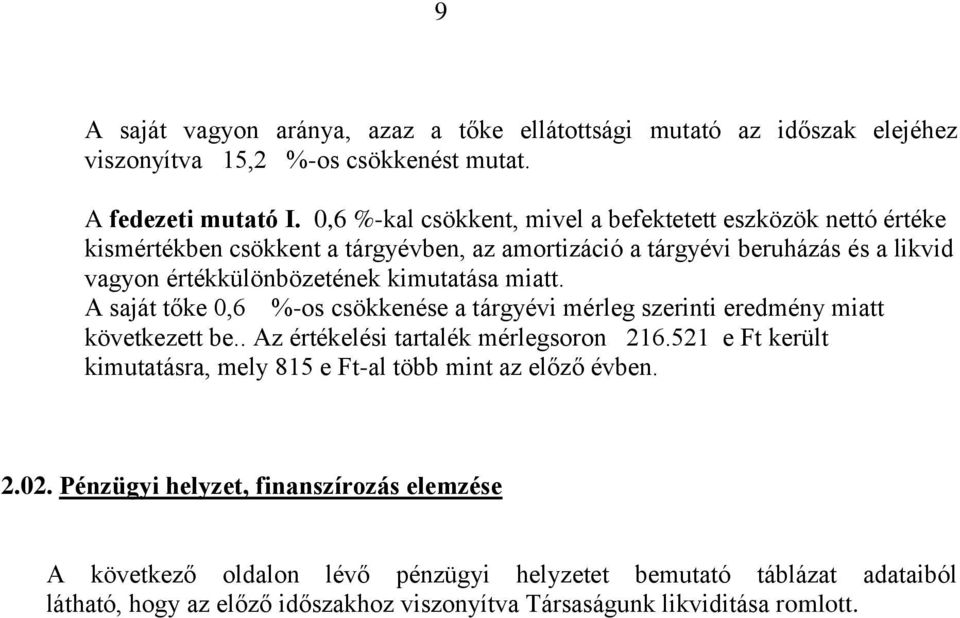 9

A saját vagyon aránya, azaz a tőke ellátottsági mutató az időszak elejéhez viszonyítva 15,2 %-os csökkenést mutat.

A fedezeti mutató I. 0,6 %-kal csökkent, mivel a befektetett eszközök nettó értéke kismértékben csökkent a tárgyévben, az amortizáció a tárgyévi beruházás és a likvid vagyon értékkülönbözetének kimutatása miatt.
A saját tőke 0,6 %-os csökkenése a tárgyévi mérleg szerinti eredmény miatt következett be.. Az értékelési tartalék mérlegsoron 216.521 e Ft került kimutatásra, mely 815 e Ft-al több mint az előző évben.

2.02. Pénzügyi helyzet, finanszírozás elemzése

A következő oldalon lévő pénzügyi helyzetet bemutató táblázat adataiból látható, hogy az előző időszakhoz viszonyítva Társaságunk likviditása romlott.